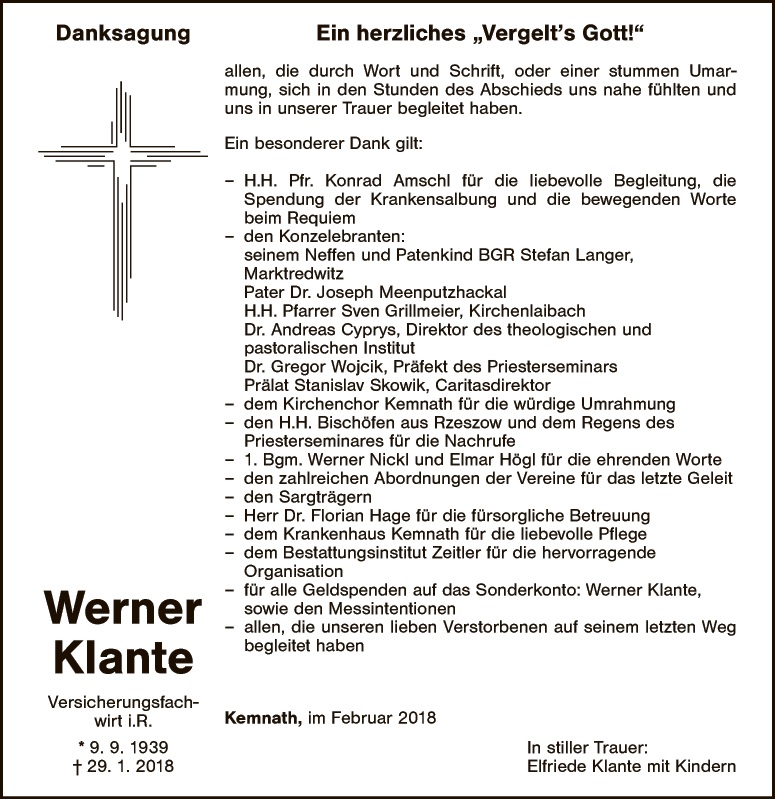 Danksagung

Werner Klante

Versicherungsfachwirt i.R.

* 9. 9. 1939
† 29. 1. 2018

Ein herzliches „Vergelt's Gott!“

allen, die durch Wort und Schrift, oder einer stummen Umarmung, sich in den Stunden des Abschieds uns nahe fühlten und uns in unserer Trauer begleitet haben.

Ein besonderer Dank gilt:

- H.H. Pfr. Konrad Amschl für die liebevolle Begleitung, die Spendung der Krankensalbung und die bewegenden Worte beim Requiem
- den Konzelebranten:
seinem Neffen und Patenkind BGR Stefan Langer, Marktredwitz
Pater Dr. Joseph Meenputzhackal
H.H. Pfarrer Sven Grillmeier, Kirchenlaibach
Dr. Andreas Cyprys, Direktor des theologischen und pastoralischen Institut
Dr. Gregor Wojcik, Präfekt des Priesterseminars
Prälat Stanislav Skowik, Caritasdirektor
- dem Kirchenchor Kemnath für die würdige Umrahmung
- den H.H. Bischöfen aus Rzeszow und dem Regens des Priesterseminares für die Nachrufe
- 1. Bgm. Werner Nickl und Elmar Högl für die ehrenden Worte
- den zahlreichen Abordnungen der Vereine für das letzte Geleit
- den Sargträgern
- Herr Dr. Florian Hage für die fürsorgliche Betreuung
- dem Krankenhaus Kemnath für die liebevolle Pflege
- dem Bestattungsinstitut Zeitler für die hervorragende Organisation
- für alle Geldspenden auf das Sonderkonto: Werner Klante, sowie den Messintentionen
- allen, die unseren lieben Verstorbenen auf seinem letzten Weg begleitet haben

Kemnath, im Februar 2018

In stiller Trauer:
Elfriede Klante mit Kindern